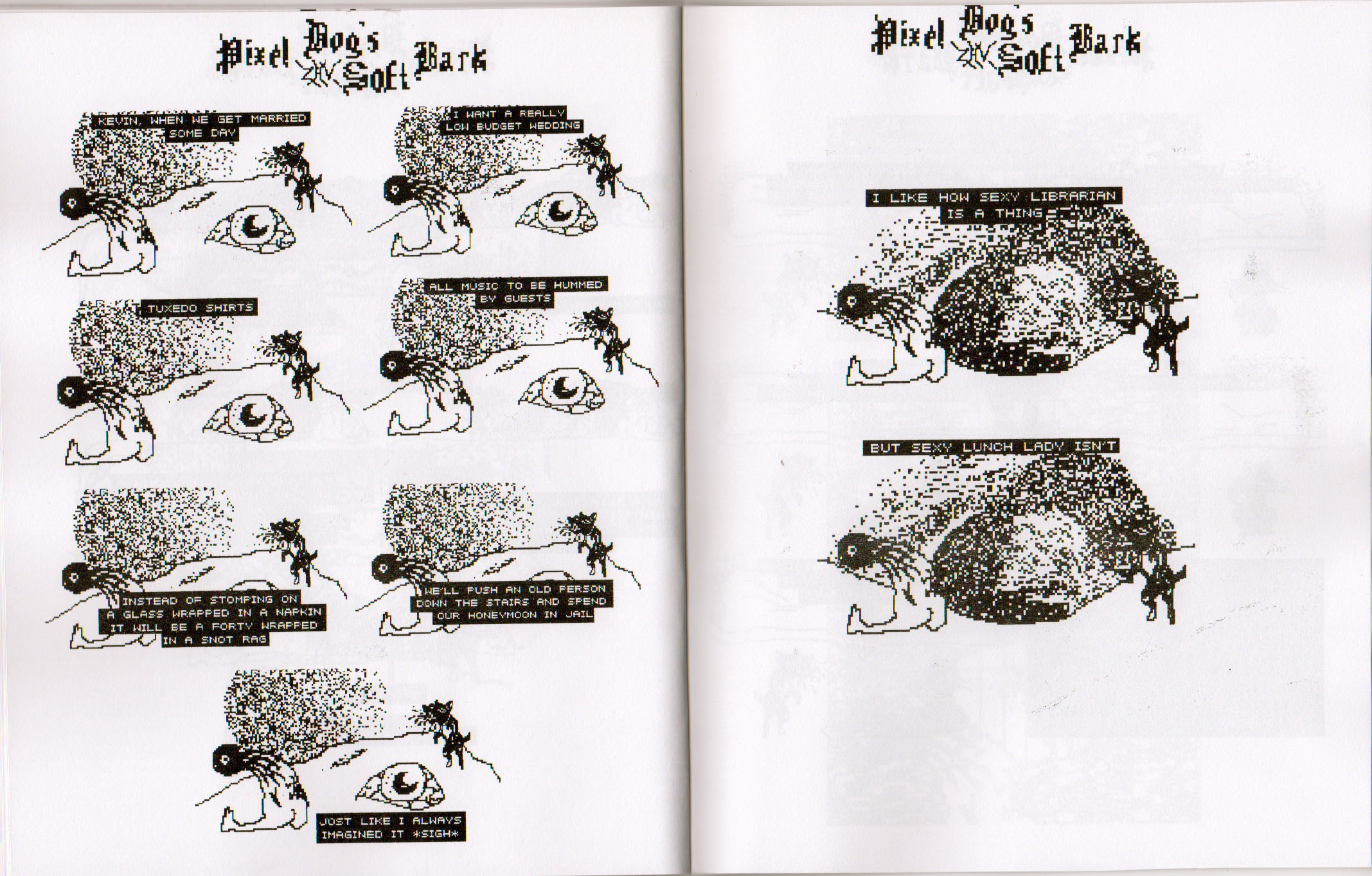 Pixel Dog's Soft Bark

KEVIN, WHEN WE GET MARRIED SOME DAY

I WANT A REALLY LOW BUDGET WEDDING

TUXEDO SHIRTS

ALL MUSIC TO BE HUMMED BY GUESTS

INSTEAD OF STOMPING ON A GLASS WRAPPED IN A NAPKIN IT WILL BE A FORTY WRAPPED IN A SNOT RAG

WE'LL PUSH AN OLD PERSON DOWN THE STAIRS AND SPEND OUR HONEYMOON IN JAIL

JUST LIKE I ALWAYS IMAGINED IT *SIGH*

Pixel Dog's Soft Bark

I LIKE HOW SEXY LIBRARIAN IS A THING

BUT SEXY LUNCH LADY ISN'T